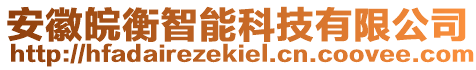 安徽皖衡智能科技有限公司
http://hfadairezekiel.cn.coovee.com